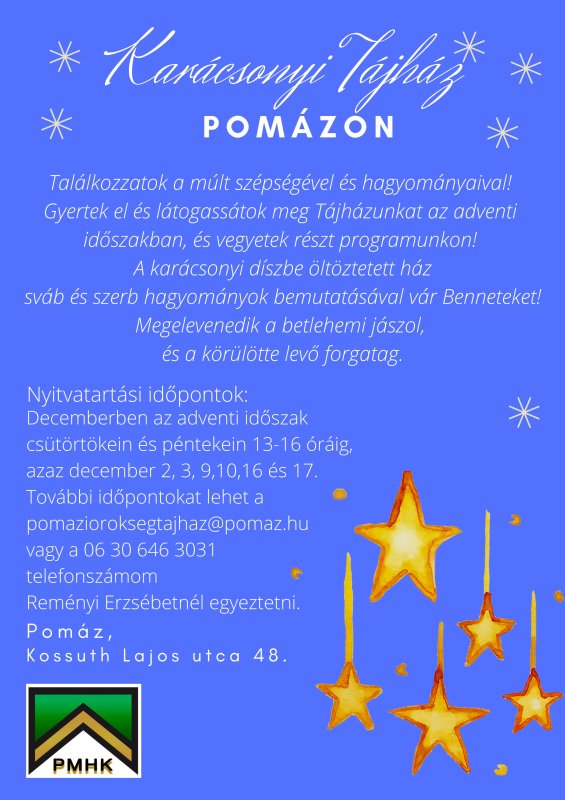 Karácsonyi Tájház
POMÁZON

Találkozzatok a múlt szépségével és hagyományaival! Gyertek el és látogassátok meg Tájházunkat az adventi időszakban, és vegyetek részt programunkon! A karácsonyi díszbe öltöztetett ház sváb és szerb hagyományok bemutatásával vár Benneteket! Megelevenedik a betlehemi jászol, és a körülötte levő forgatag.

Nyitvatartási időpontok:
Decemberben az adventi időszak csütörtökein és péntekein 13-16 óráig, azaz december 2, 3, 9,10,16 és 17.
További időpontokat lehet a pomazioroksegtajhaz@pomaz.hu vagy a 06 30 646 3031 telefonszámom Reményi Erzsébetnél egyeztetni.

Pomáz,
Kossuth Lajos utca 48.

PMHK